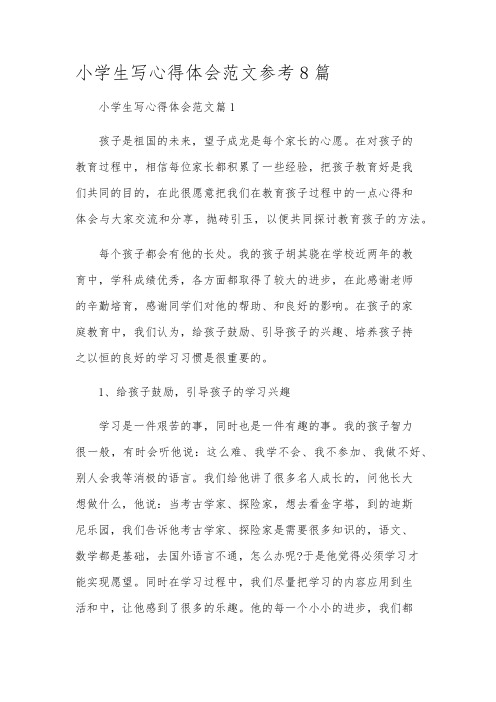 小学生写心得体会范文参考8篇

小学生写心得体会范文篇1

孩子是祖国的未来，望子成龙是每个家长的心愿。在对孩子的教育过程中，相信每位家长都积累了一些经验，把孩子教育好是我们共同的目的，在此很愿意把我们在教育孩子过程中的一点心得和体会与大家交流和分享，抛砖引玉，以便共同探讨教育孩子的方法。

每个孩子都会有他的长处。我的孩子胡其骁在学校近两年的教育中，学科成绩优秀，各方面都取得了较大的进步，在此感谢老师的辛勤培育，感谢同学们对他的帮助、和良好的影响。在孩子的家庭教育中，我们认为，给孩子鼓励、引导孩子的兴趣、培养孩子持之以恒的良好的学习习惯是很重要的。

1、给孩子鼓励，引导孩子的学习兴趣

学习是一件艰苦的事，同时也是一件有趣的事。我的孩子智力很一般，有时会听他说：这么难、我学不会、我不参加、我做不好、别人会我等消极的语言。我们给他讲了很多名人成长的，问他长大想做什么，他说：当考古学家、探险家，想去看金字塔，到的迪斯尼乐园，我们告诉他考古学家、探险家是需要很多知识的，语文、数学都是基础，去国外语言不通，怎么办呢?于是他觉得必须学习才能实现愿望。同时在学习过程中，我们尽量把学习的内容应用到生活和中，让他感到了很多的乐趣。他的每一个小小的进步，我们都